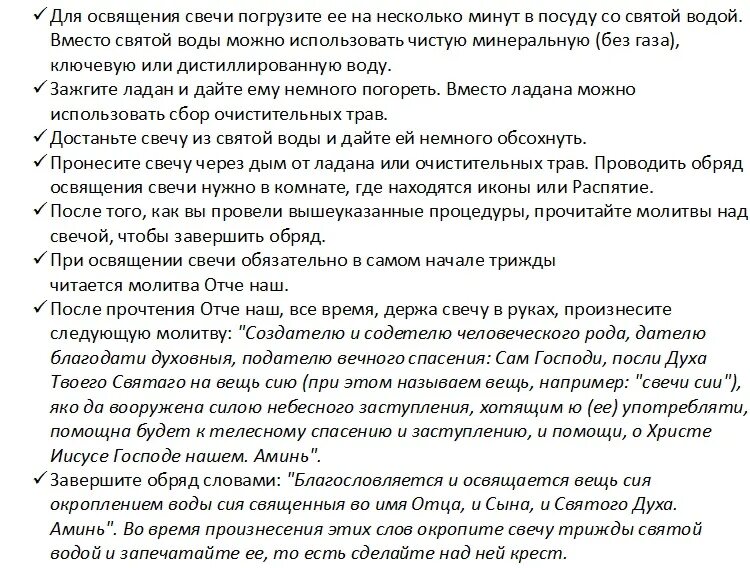 ✓ Для освящения свечи погрузите ее на несколько минут в посуду со святой водой. Вместо святой воды можно использовать чистую минеральную (без газа), ключевую или дистиллированную воду.
✓ Зажгите ладан и дайте ему немного погореть. Вместо ладана можно использовать сбор очистительных трав.
✓ Достаньте свечу из святой воды и дайте ей немного обсохнуть.
✓ Пронесите свечу через дым от ладана или очистительных трав. Проводить обряд освящения свечи нужно в комнате, где находятся иконы или Распятие.
✓ После того, как вы провели вышеуказанные процедуры, прочитайте молитвы над свечой, чтобы завершить обряд.
✓ При освящении свечи обязательно в самом начале трижды читается молитва Отче наш.
✓ После прочтения Отче наш, все время, держа свечу в руках, произнесите следующую молитву: "Создателю и содетелю человеческого рода, дателю благодати духовныя, подателю вечного спасения: Сам Господи, посли Духа Твоего Святаго на вещь сию (при этом называем вещь, например: "свечи сии"), яко да вооружена силою небесного заступления, хотящим ю (ее) употребляти, помощна будет к телесному спасению и заступлению, и помощи, о Христе Иисусе Господе нашем. Аминь".
✓ Завершите обряд словами: "Благословляется и освящается вещь сия окроплением воды сия священныя во имя Отца, и Сына, и Святого Духа. Аминь". Во время произнесения этих слов окропите свечу трижды святой водой и запечатайте ее, то есть сделайте над ней крест.